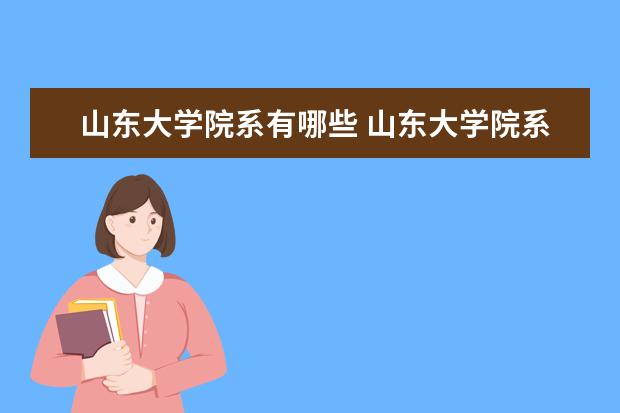 山东大学院系有哪些 山东大学院系